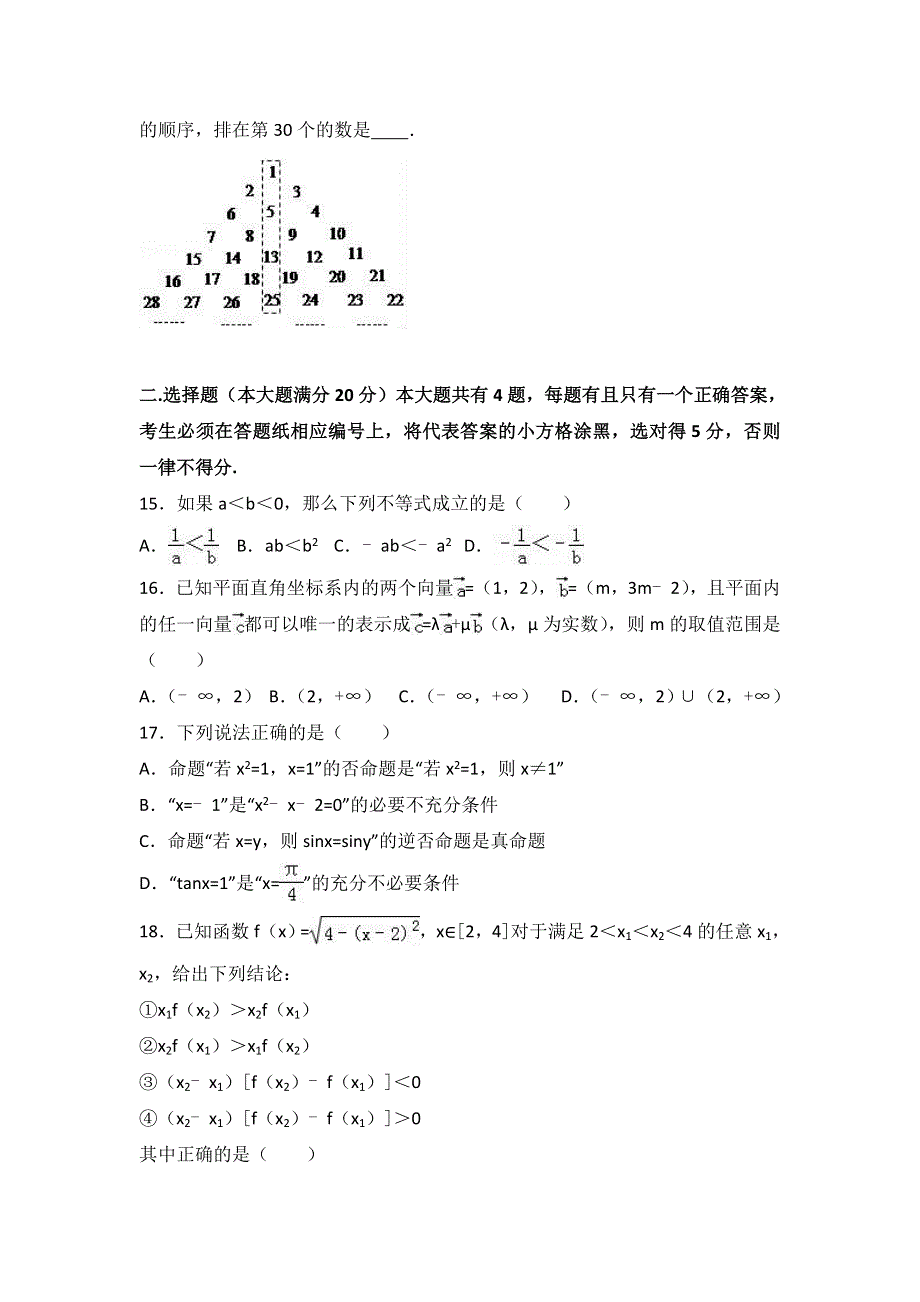 的顺序，排在第 30 个的数是____.

1
2 3
6 5 4
7 8 9 10
15 14 13 12 11
16 17 18 19 20 21
28 27 26 25 24 23 22
------ ------ ------ ------

二.选择题（本大题满分 20 分）本大题共有 4 题，每题有且只有一个正确答案，考生必须在答题纸相应编号上，将代表答案的小方格涂黑，选对得 5 分，否则一律不得分.

15．如果 a＜b＜0，那么下列不等式成立的是（　　）

A．$\frac{1}{a}<\frac{1}{b}$　B．ab＜b$^2$　C．﹣ab＜﹣a$^2$　D．$-\frac{1}{a}<-\frac{1}{b}$

16．已知平面直角坐标系内的两个向量$\vec{a}$=（1，2），$\vec{b}$=（m，3m﹣2），且平面内的任一向量$\vec{c}$都可以唯一的表示成$\vec{c}$=λ$\vec{a}$+μ$\vec{b}$（λ，μ 为实数），则 m 的取值范围是（　　）

A．（﹣∞，2）　B．（2，+∞）　C．（﹣∞，+∞）　D．（﹣∞，2）∪（2，+∞）

17．下列说法正确的是（　　）

A．命题“若 x$^2$=1，x=1”的否命题是“若 x$^2$=1，则 x≠1”

B．“x=﹣1”是“x$^2$﹣x﹣2=0”的必要不充分条件

C．命题“若 x=y，则 sinx=siny”的逆否命题是真命题

D．“tanx=1”是“x=$\frac{\pi}{4}$”的充分不必要条件

18．已知函数 f（x）=$\sqrt{4-(x-2)^2}$，x∈[2，4]对于满足 2＜x$_1$＜x$_2$＜4 的任意 x$_1$，x$_2$，给出下列结论：

①x$_1$f（x$_2$）＞x$_2$f（x$_1$）

②x$_2$f（x$_1$）＞x$_1$f（x$_2$）

③（x$_2$﹣x$_1$）[f（x$_2$）﹣f（x$_1$）]＜0

④（x$_2$﹣x$_1$）[f（x$_2$）﹣f（x$_1$）]＞0

其中正确的是（　　）